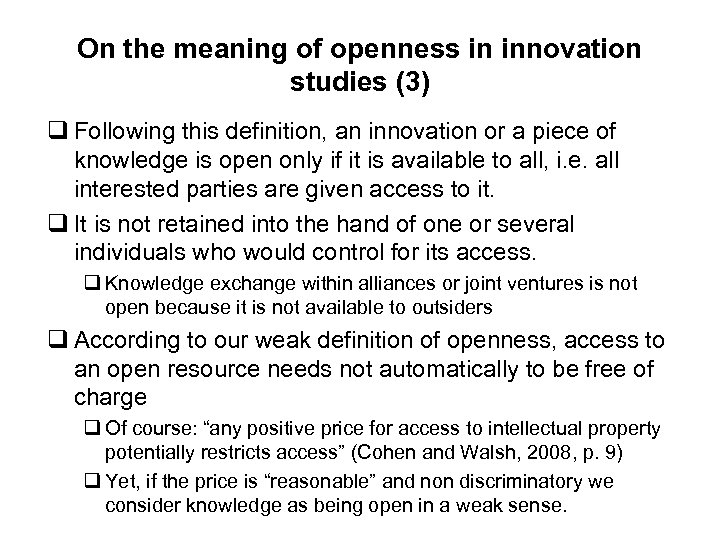 On the meaning of openness in innovation studies (3)

❑ Following this definition, an innovation or a piece of knowledge is open only if it is available to all, i.e. all interested parties are given access to it.

❑ It is not retained into the hand of one or several individuals who would control for its access.

❑ Knowledge exchange within alliances or joint ventures is not open because it is not available to outsiders

❑ According to our weak definition of openness, access to an open resource needs not automatically to be free of charge

❑ Of course: “any positive price for access to intellectual property potentially restricts access” (Cohen and Walsh, 2008, p. 9)

❑ Yet, if the price is “reasonable” and non discriminatory we consider knowledge as being open in a weak sense.